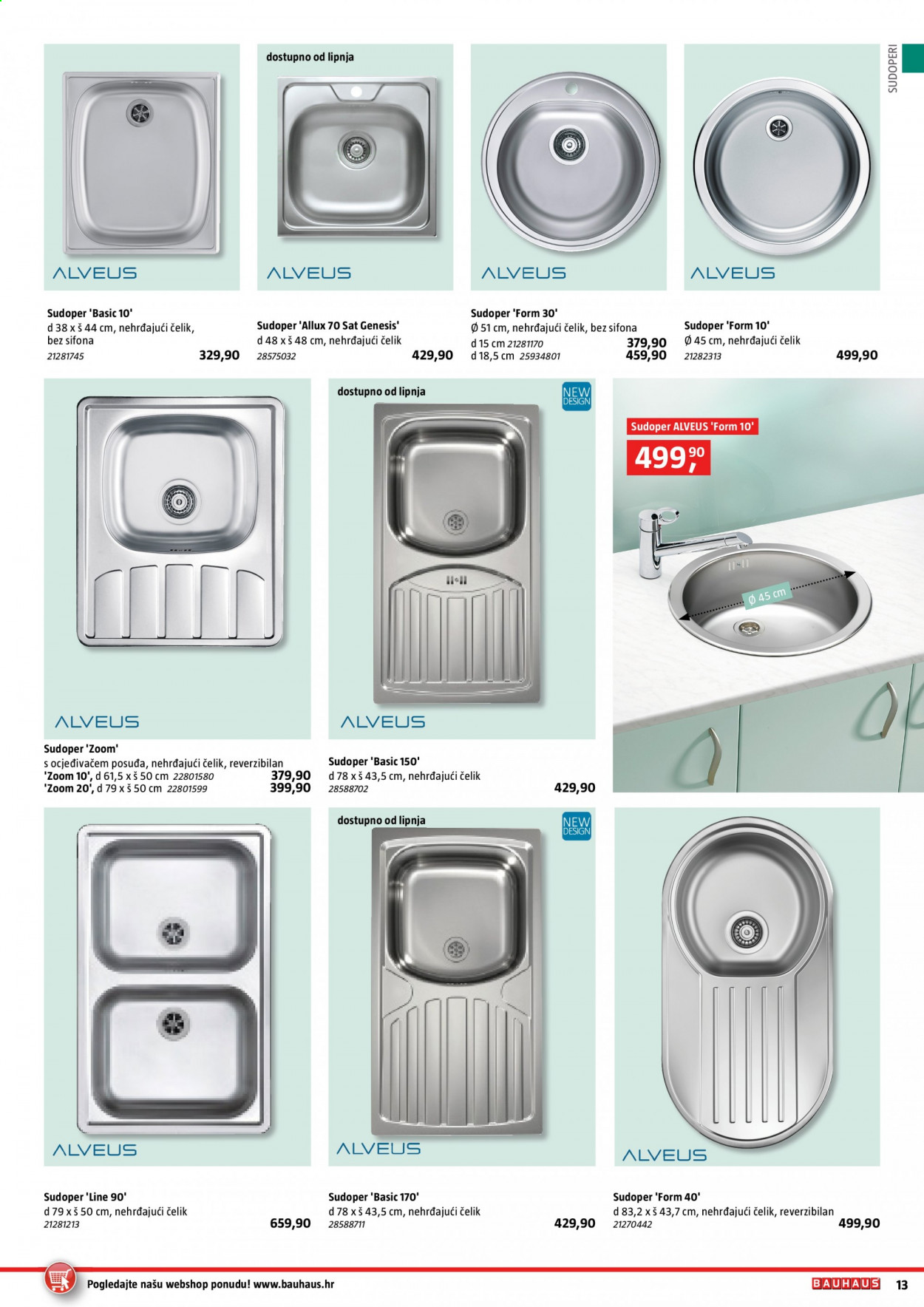 SUDOPERI

ALVEUS

Sudoper 'Basic 10'
d 38 x š 44 cm, nehrđajući čelik, bez sifona
21281745 329,90

dostupno od lipnja

ALVEUS

Sudoper 'Allux 70 Sat Genesis'
d 48 x š 48 cm, nehrđajući čelik
28575032 429,90

ALVEUS

Sudoper 'Form 30'
Ø 51 cm, nehrđajući čelik, bez sifona
d 15 cm 21281170 379,90
d 18,5 cm 25934801 459,90

ALVEUS

Sudoper 'Form 10'
Ø 45 cm, nehrđajući čelik
21282313 499,90

ALVEUS

Sudoper 'Zoom'
s ocjeđivačem posuđa, nehrđajući čelik, reverzibilan
'Zoom 10', d 61,5 x š 50 cm 22801580 379,90
'Zoom 20', d 79 x š 50 cm 22801599 399,90

dostupno od lipnja

NEW DESIGN

ALVEUS

Sudoper 'Basic 150'
d 78 x š 43,5 cm, nehrđajući čelik
28588702 429,90

Sudoper ALVEUS 'Form 10'
499,90

Ø 45 cm

ALVEUS

Sudoper 'Line 90'
d 79 x š 50 cm, nehrđajući čelik
21281213 659,90

dostupno od lipnja

NEW DESIGN

ALVEUS

Sudoper 'Basic 170'
d 78 x š 43,5 cm, nehrđajući čelik
28588711 429,90

ALVEUS

Sudoper 'Form 40'
d 83,2 x š 43,7 cm, nehrđajući čelik, reverzibilan
21270442 499,90

Pogledajte našu webshop ponudu! www.bauhaus.hr

BAUHAUS 13